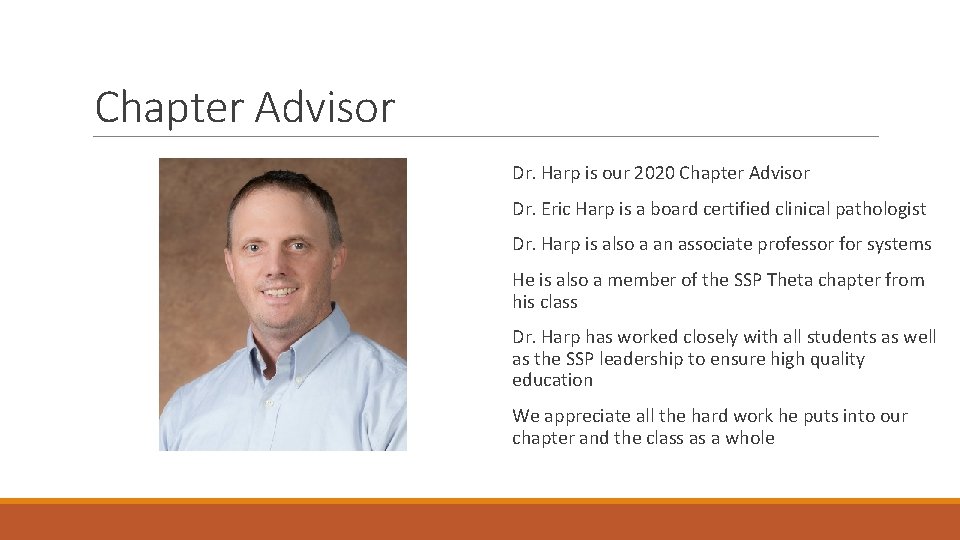 Chapter Advisor

Dr. Harp is our 2020 Chapter Advisor

Dr. Eric Harp is a board certified clinical pathologist

Dr. Harp is also a an associate professor for systems

He is also a member of the SSP Theta chapter from his class

Dr. Harp has worked closely with all students as well as the SSP leadership to ensure high quality education

We appreciate all the hard work he puts into our chapter and the class as a whole